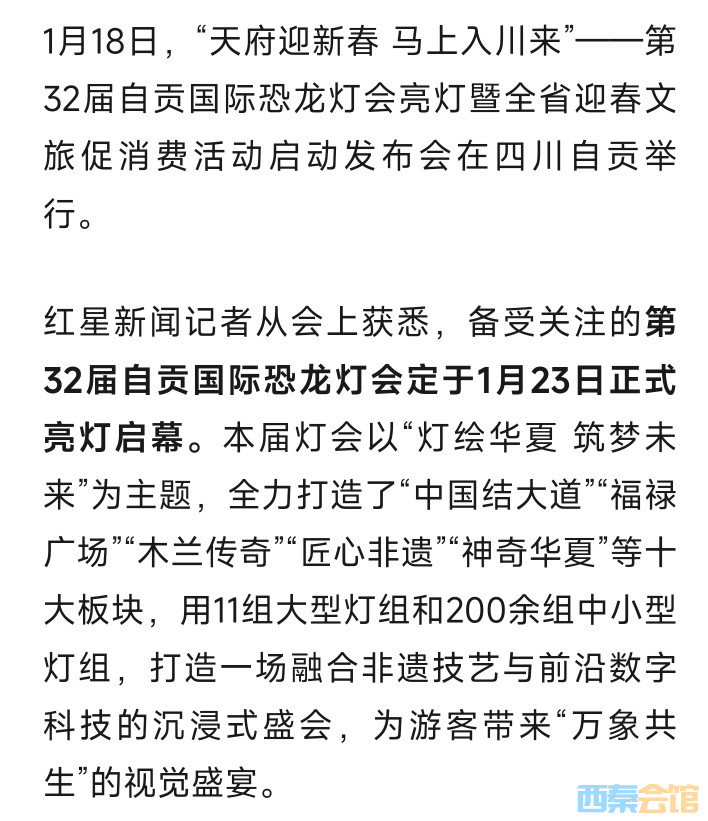 1月18日，“天府迎新春 马上入川来”——第32届自贡国际恐龙灯会亮灯暨全省迎春文旅促消费活动启动发布会在四川自贡举行。

红星新闻记者从会上获悉，备受关注的第32届自贡国际恐龙灯会定于1月23日正式亮灯启幕。本届灯会以“灯绘华夏 筑梦未来”为主题，全力打造了“中国结大道”“福禄广场”“木兰传奇”“匠心非遗”“神奇华夏”等十大板块，用11组大型灯组和200余组中小型灯组，打造一场融合非遗技艺与前沿数字科技的沉浸式盛会，为游客带来“万象共生”的视觉盛宴。

西秦会馆